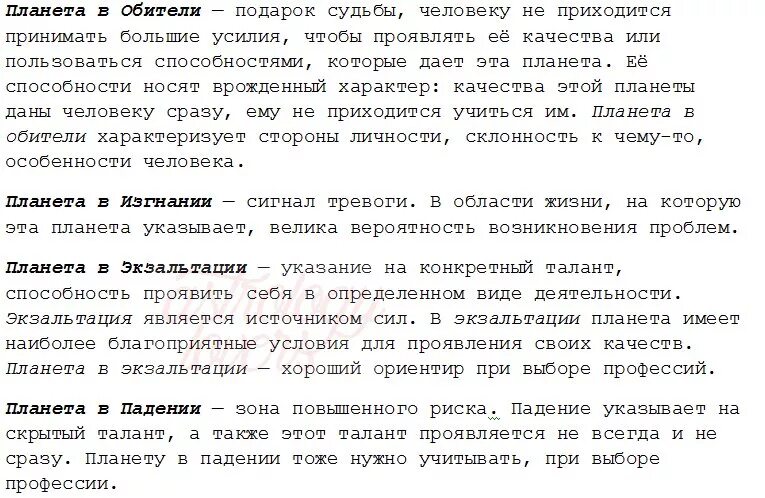 Планета в Обители — подарок судьбы, человеку не приходится принимать большие усилия, чтобы проявлять её качества или пользоваться способностями, которые дает эта планета. Её способности носят врожденный характер: качества этой планеты даны человеку сразу, ему не приходится учиться им. Планета в обители характеризует стороны личности, склонность к чему-то, особенности человека.

Планета в Изгнании — сигнал тревоги. В области жизни, на которую эта планета указывает, велика вероятность возникновения проблем.

Планета в Экзальтации — указание на конкретный талант, способность проявить себя в определенном виде деятельности. Экзальтация является источником сил. В экзальтации планета имеет наиболее благоприятные условия для проявления своих качеств. Планета в экзальтации — хороший ориентир при выборе профессий.

Планета в Падении — зона повышенного риска. Падение указывает на скрытый талант, а также этот талант проявляется не всегда и не сразу. Планету в падении тоже нужно учитывать, при выборе профессии.